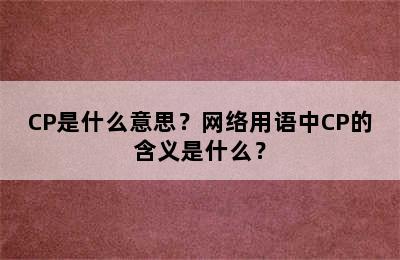 CP是什么意思？网络用语中CP的含义是什么？